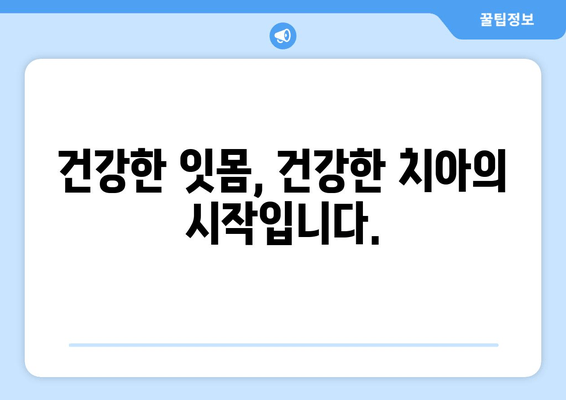 꿀팁정보

건강한 잇몸, 건강한 치아의 시작입니다.